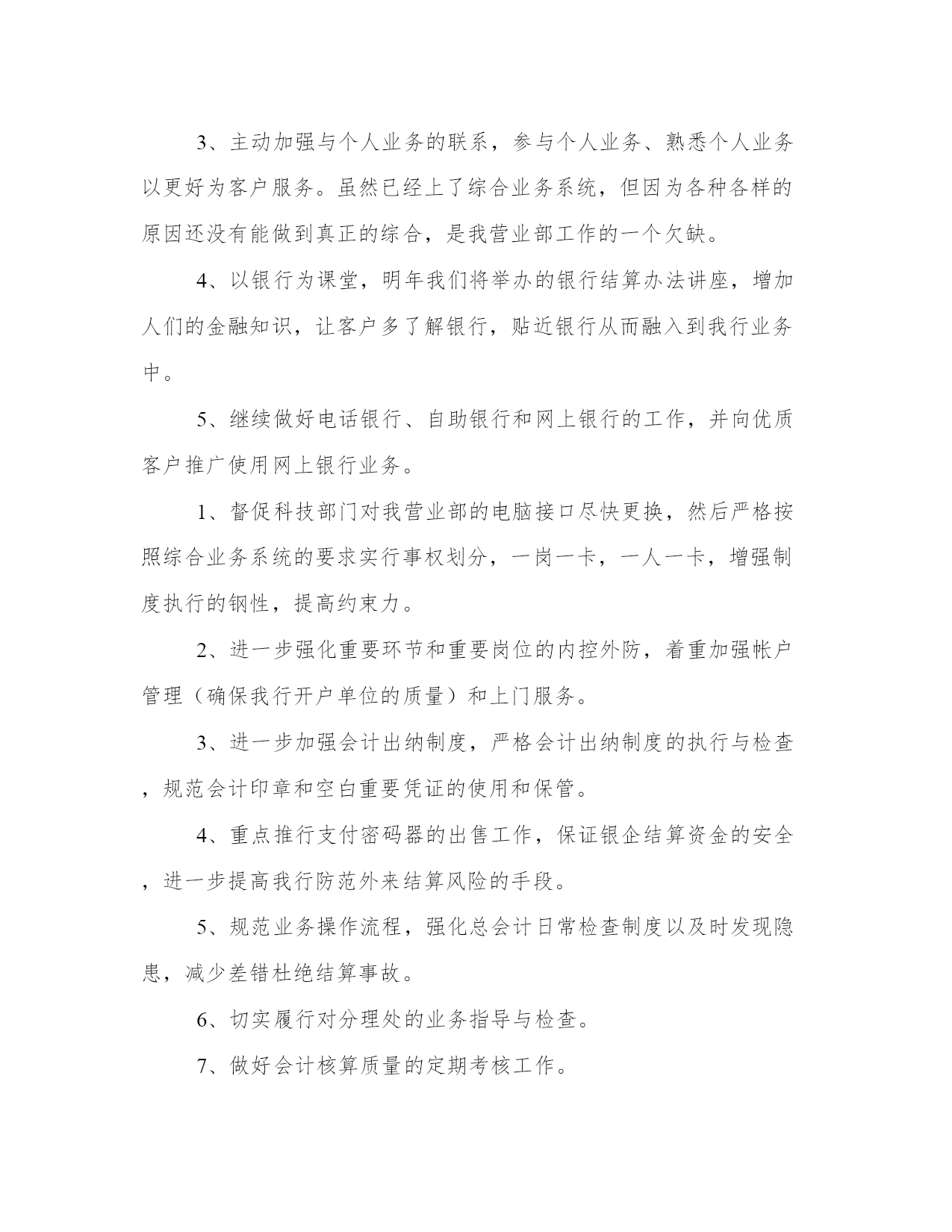 3、主动加强与个人业务的联系，参与个人业务、熟悉个人业务以更好为客户服务。虽然已经上了综合业务系统，但因为各种各样的原因还没有能做到真正的综合，是我营业部工作的一个欠缺。

4、以银行为课堂，明年我们将举办的银行结算办法讲座，增加人们的金融知识，让客户多了解银行，贴近银行从而融入到我行业务中。

5、继续做好电话银行、自助银行和网上银行的工作，并向优质客户推广使用网上银行业务。

1、督促科技部门对我营业部的电脑接口尽快更换，然后严格按照综合业务系统的要求实行事权划分，一岗一卡，一人一卡，增强制度执行的钢性，提高约束力。

2、进一步强化重要环节和重要岗位的内控外防，着重加强帐户管理（确保我行开户单位的质量）和上门服务。

3、进一步加强会计出纳制度，严格会计出纳制度的执行与检查，规范会计印章和空白重要凭证的使用和保管。

4、重点推行支付密码器的出售工作，保证银企结算资金的安全，进一步提高我行防范外来结算风险的手段。

5、规范业务操作流程，强化总会计日常检查制度以及时发现隐患，减少差错杜绝结算事故。

6、切实履行对分理处的业务指导与检查。

7、做好会计核算质量的定期考核工作。